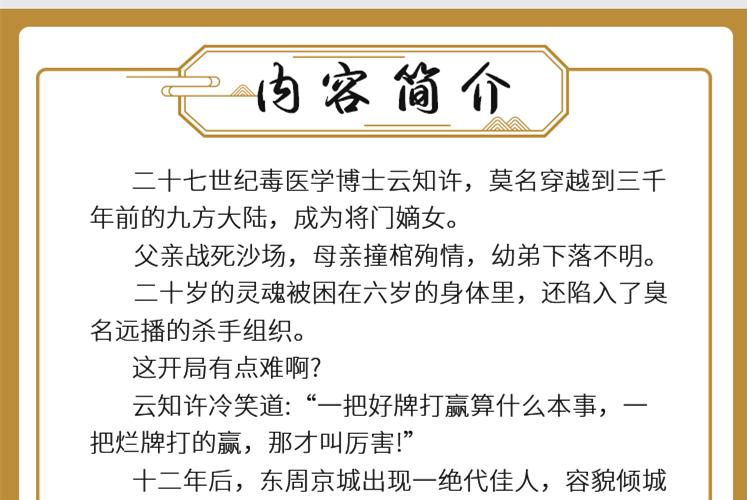 内容简介

二十七世纪毒医学博士云知许，莫名穿越到三千年前的九方大陆，成为将门嫡女。

父亲战死沙场，母亲撞棺殉情，幼弟下落不明。

二十岁的灵魂被困在六岁的身体里，还陷入了臭名远播的杀手组织。

这开局有点难啊?

云知许冷笑道:“一把好牌打赢算什么本事，一把烂牌打的赢，那才叫厉害!”

十二年后，东周京城出现一绝代佳人，容貌倾城